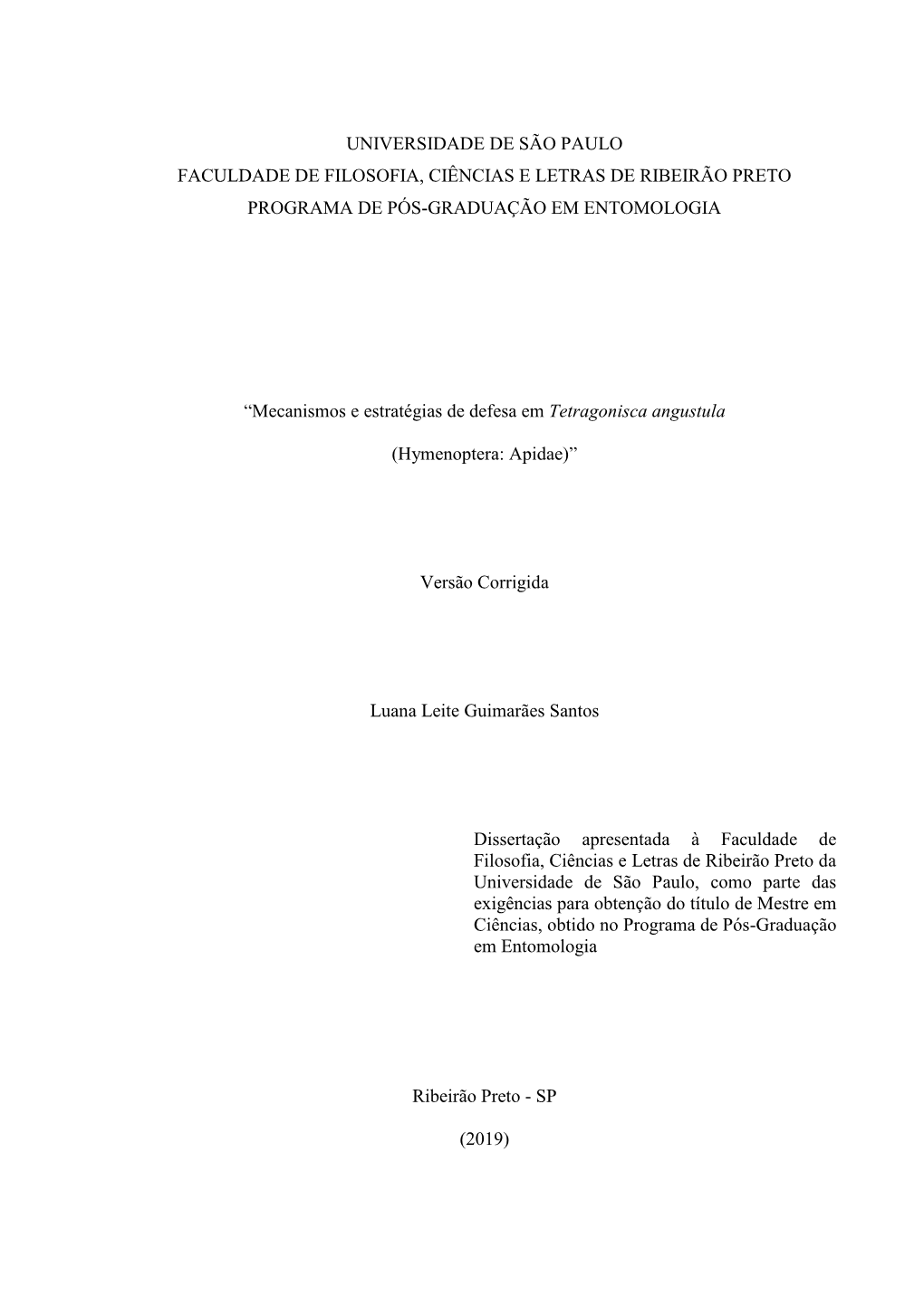 UNIVERSIDADE DE SÃO PAULO
FACULDADE DE FILOSOFIA, CIÊNCIAS E LETRAS DE RIBEIRÃO PRETO
PROGRAMA DE PÓS-GRADUAÇÃO EM ENTOMOLOGIA

“Mecanismos e estratégias de defesa em Tetragonisca angustula

(Hymenoptera: Apidae)”

Versão Corrigida

Luana Leite Guimarães Santos

Dissertação apresentada à Faculdade de Filosofia, Ciências e Letras de Ribeirão Preto da Universidade de São Paulo, como parte das exigências para obtenção do título de Mestre em Ciências, obtido no Programa de Pós-Graduação em Entomologia

Ribeirão Preto - SP

(2019)